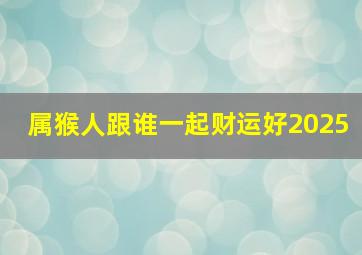 属猴人跟谁一起财运好2025